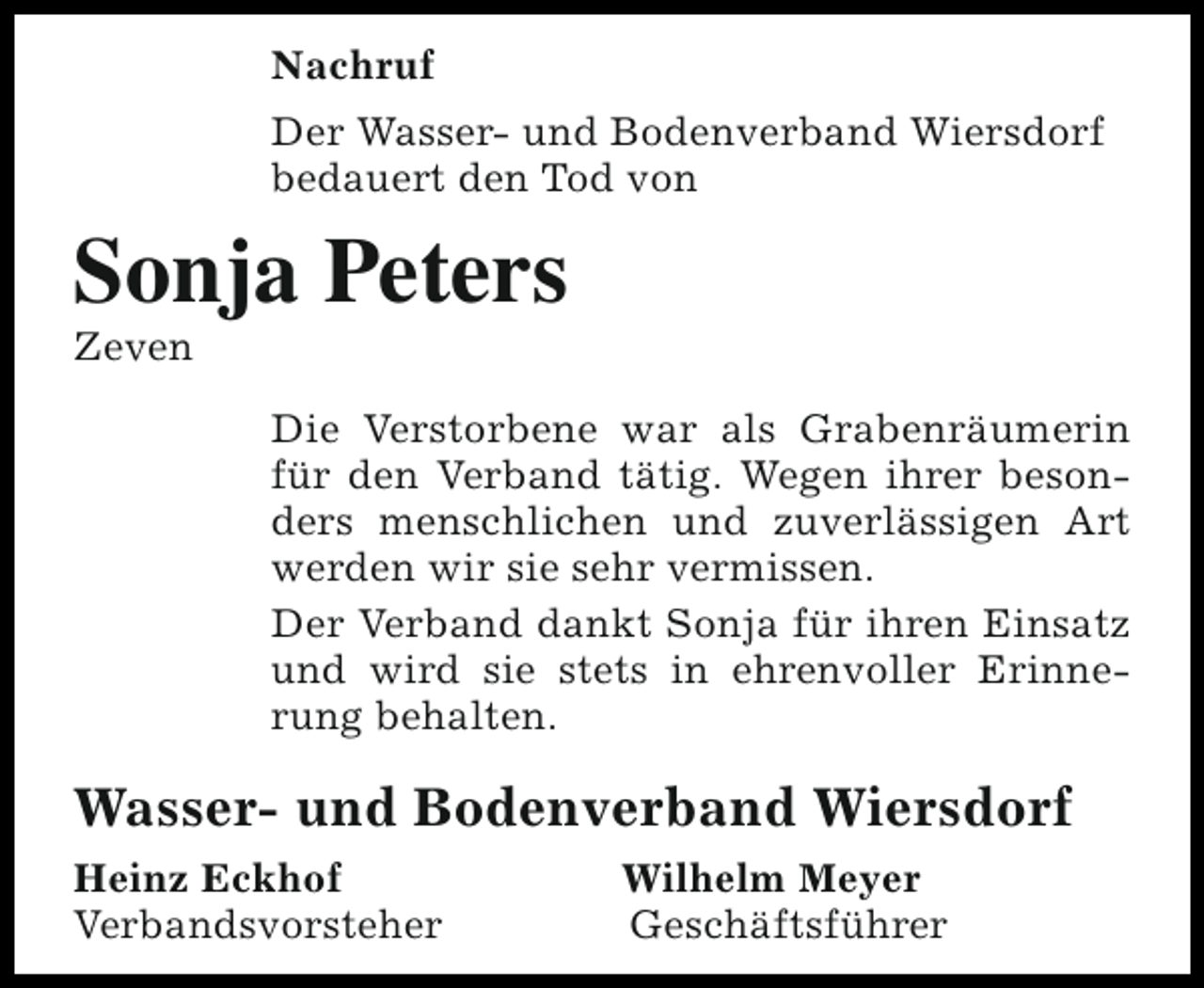 Nachruf

Der Wasser- und Bodenverband Wiersdorf bedauert den Tod von

Sonja Peters

Zeven

Die Verstorbene war als Grabenräumerin für den Verband tätig. Wegen ihrer besonders menschlichen und zuverlässigen Art werden wir sie sehr vermissen.

Der Verband dankt Sonja für ihren Einsatz und wird sie stets in ehrenvoller Erinnerung behalten.

Wasser- und Bodenverband Wiersdorf

Heinz Eckhof
Verbandsvorsteher

Wilhelm Meyer
Geschäftsführer